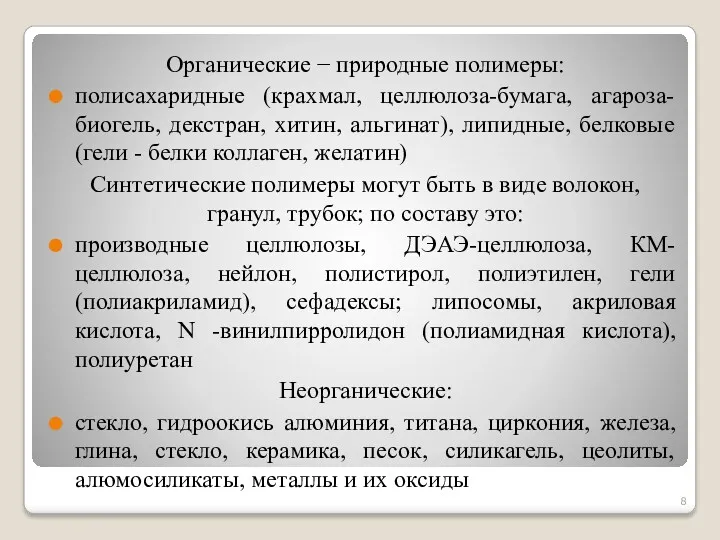 Органические − природные полимеры:

полисахаридные (крахмал, целлюлоза-бумага, агароза-биогель, декстран, хитин, альгинат), липидные, белковые (гели - белки коллаген, желатин)

Синтетические полимеры могут быть в виде волокон, гранул, трубок; по составу это:

производные целлюлозы, ДЭАЭ-целлюлоза, КМ-целлюлоза, нейлон, полистирол, полиэтилен, гели (полиакриламид), сефадексы; липосомы, акриловая кислота, N -винилпирролидон (полиамидная кислота), полиуретан

Неорганические:

стекло, гидроокись алюминия, титана, циркония, железа, глина, стекло, керамика, песок, силикагель, цеолиты, алюмосиликаты, металлы и их оксиды

8